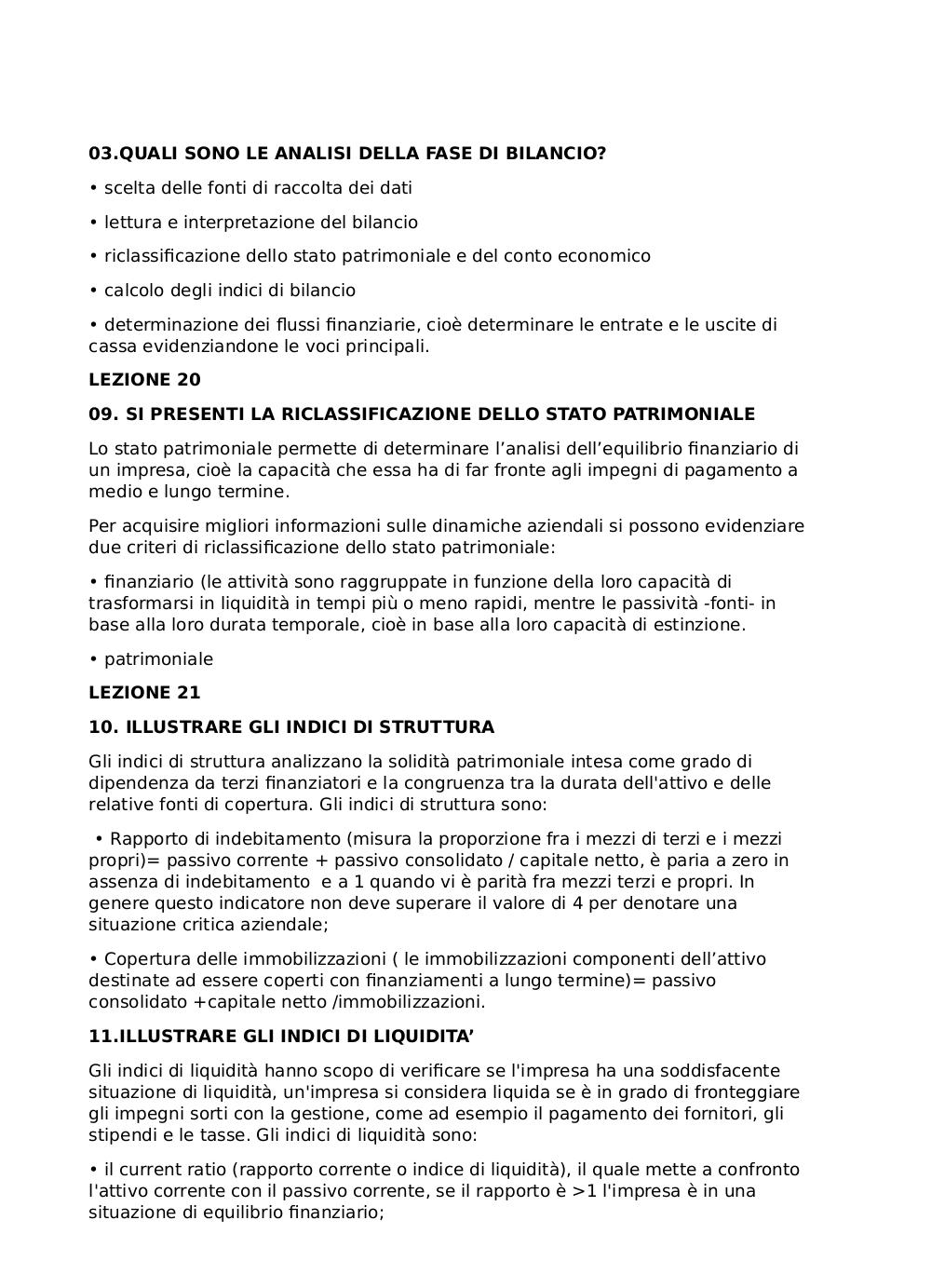 03.QUALI SONO LE ANALISI DELLA FASE DI BILANCIO?

• scelta delle fonti di raccolta dei dati

• lettura e interpretazione del bilancio

• riclassificazione dello stato patrimoniale e del conto economico

• calcolo degli indici di bilancio

• determinazione dei flussi finanziarie, cioè determinare le entrate e le uscite di cassa evidenziandone le voci principali.

LEZIONE 20

09. SI PRESENTI LA RICLASSIFICAZIONE DELLO STATO PATRIMONIALE

Lo stato patrimoniale permette di determinare l'analisi dell'equilibrio finanziario di un impresa, cioè la capacità che essa ha di far fronte agli impegni di pagamento a medio e lungo termine.

Per acquisire migliori informazioni sulle dinamiche aziendali si possono evidenziare due criteri di riclassificazione dello stato patrimoniale:

• finanziario (le attività sono raggruppate in funzione della loro capacità di trasformarsi in liquidità in tempi più o meno rapidi, mentre le passività -fonti- in base alla loro durata temporale, cioè in base alla loro capacità di estinzione.

• patrimoniale

LEZIONE 21

10. ILLUSTRARE GLI INDICI DI STRUTTURA

Gli indici di struttura analizzano la solidità patrimoniale intesa come grado di dipendenza da terzi finanziatori e la congruenza tra la durata dell'attivo e delle relative fonti di copertura. Gli indici di struttura sono:

• Rapporto di indebitamento (misura la proporzione fra i mezzi di terzi e i mezzi propri)= passivo corrente + passivo consolidato / capitale netto, è paria a zero in assenza di indebitamento e a 1 quando vi è parità fra mezzi terzi e propri. In genere questo indicatore non deve superare il valore di 4 per denotare una situazione critica aziendale;

• Copertura delle immobilizzazioni ( le immobilizzazioni componenti dell'attivo destinate ad essere coperti con finanziamenti a lungo termine)= passivo consolidato +capitale netto /immobilizzazioni.

11.ILLUSTRARE GLI INDICI DI LIQUIDITA'

Gli indici di liquidità hanno scopo di verificare se l'impresa ha una soddisfacente situazione di liquidità, un'impresa si considera liquida se è in grado di fronteggiare gli impegni sorti con la gestione, come ad esempio il pagamento dei fornitori, gli stipendi e le tasse. Gli indici di liquidità sono:

• il current ratio (rapporto corrente o indice di liquidità), il quale mette a confronto l'attivo corrente con il passivo corrente, se il rapporto è >1 l'impresa è in una situazione di equilibrio finanziario;